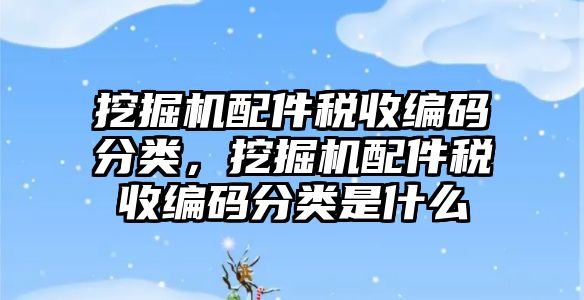 挖掘机配件税收编码分类，挖掘机配件税收编码分类是什么